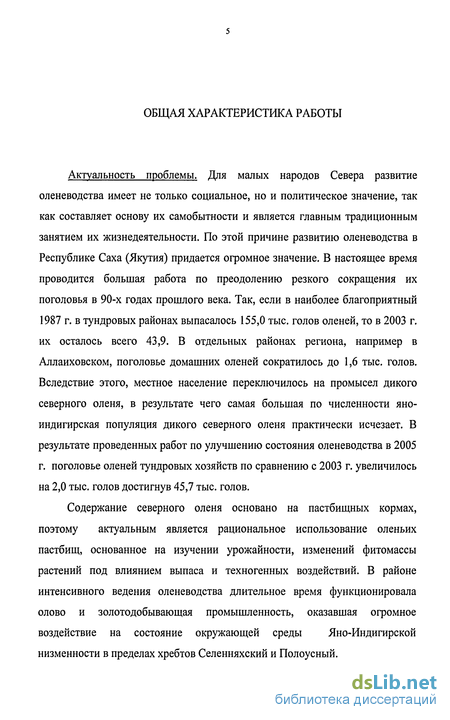 5

ОБЩАЯ ХАРАКТЕРИСТИКА РАБОТЫ

Актуальность проблемы. Для малых народов Севера развитие оленеводства имеет не только социальное, но и политическое значение, так как составляет основу их самобытности и является главным традиционным занятием их жизнедеятельности. По этой причине развитию оленеводства в Республике Саха (Якутия) придается огромное значение. В настоящее время проводится большая работа по преодолению резкого сокращения их поголовья в 90-х годах прошлого века. Так, если в наиболее благоприятный 1987 г. в тундровых районах выпасалось 155,0 тыс. голов оленей, то в 2003 г. их осталось всего 43,9. В отдельных районах региона, например в Аллаиховском, поголовье домашних оленей сократилось до 1,6 тыс. голов. Вследствие этого, местное население переключилось на промысел дикого северного оленя, в результате чего самая большая по численности яно-индигирская популяция дикого северного оленя практически исчезает. В результате проведенных работ по улучшению состояния оленеводства в 2005 г. поголовье оленей тундровых хозяйств по сравнению с 2003 г. увеличилось на 2,0 тыс. голов достигнув 45,7 тыс. голов.

Содержание северного оленя основано на пастбищных кормах, поэтому актуальным является рациональное использование оленьих пастбищ, основанное на изучении урожайности, изменений фитомассы растений под влиянием выпаса и техногенных воздействий. В районе интенсивного ведения оленеводства длительное время функционировала олово и золотодобывающая промышленность, оказавшая огромное воздействие на состояние окружающей среды Яно-Индигирской низменности в пределах хребтов Селенняхский и Полоусный.

dsLib.net
библиотека диссертаций